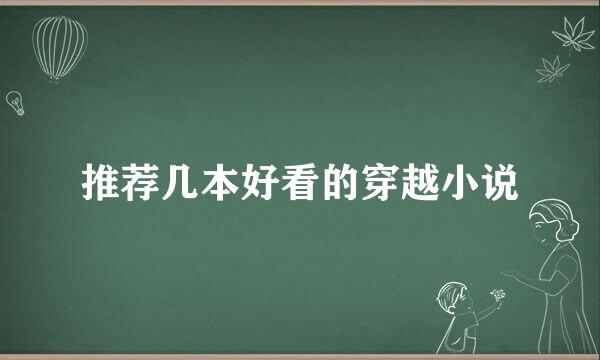 推荐几本好看的穿越小说